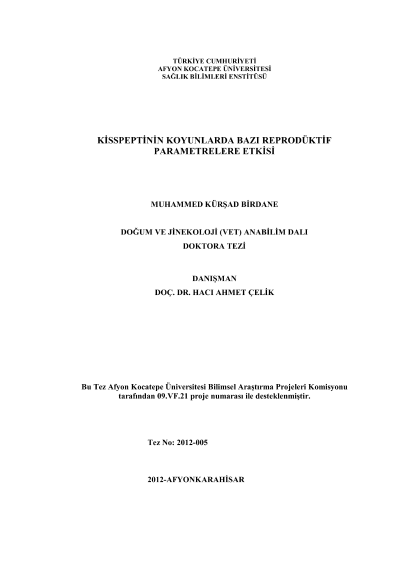 TÜRKİYE CUMHURİYETİ
AFYON KOCATEPE ÜNİVERSİTESİ
SAĞLIK BİLİMLERİ ENSTİTÜSÜ

KİSSPEPTİNİN KOYUNLARDA BAZI REPRODÜKTİF PARAMETRELERE ETKİSİ

MUHAMMED KÜRŞAD BİRDANE

DOĞUM VE JİNEKOLOJİ (VET) ANABİLİM DALI
DOKTORA TEZİ

DANIŞMAN
DOÇ. DR. HACI AHMET ÇELİK

Bu Tez Afyon Kocatepe Üniversitesi Bilimsel Araştırma Projeleri Komisyonu tarafından 09.VF.21 proje numarası ile desteklenmiştir.

Tez No: 2012-005

2012-AFYONKARAHİSAR